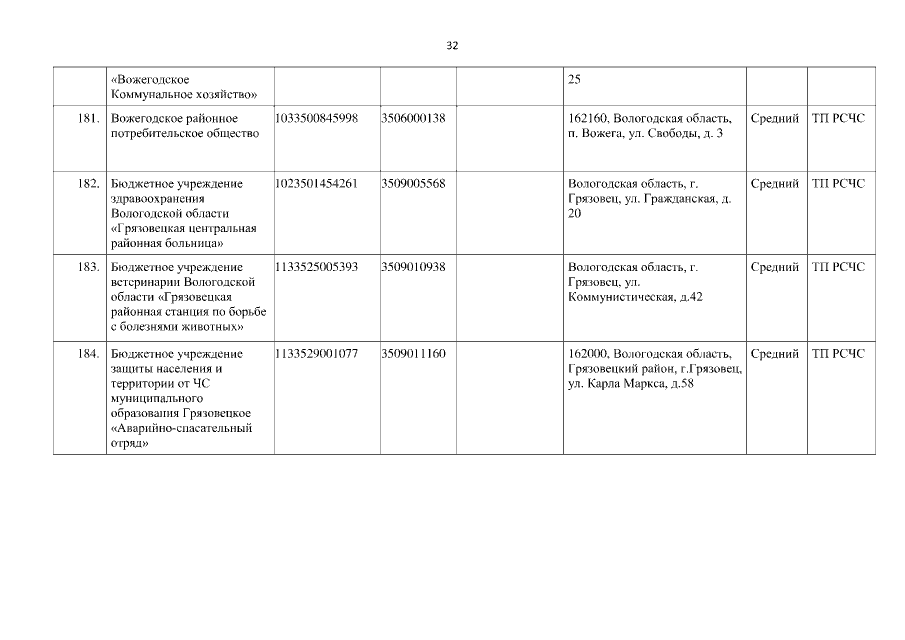 32

|  |  |  |  |  |  |  |  |
|---|---|---|---|---|---|---|---|
|  | «Вожегодское Коммунальное хозяйство» |  |  |  | 25 |  |  |
| 181. | Вожегодское районное потребительское общество | 1033500845998 | 3506000138 |  | 162160, Вологодская область, п. Вожега, ул. Свободы, д. 3 | Средний | ТП РСЧС |
| 182. | Бюджетное учреждение здравоохранения Вологодской области «Грязовецкая центральная районная больница» | 1023501454261 | 3509005568 |  | Вологодская область, г. Грязовец, ул. Гражданская, д. 20 | Средний | ТП РСЧС |
| 183. | Бюджетное учреждение ветеринарии Вологодской области «Грязовецкая районная станция по борьбе с болезнями животных» | 1133525005393 | 3509010938 |  | Вологодская область, г. Грязовец, ул. Коммунистическая, д.42 | Средний | ТП РСЧС |
| 184. | Бюджетное учреждение защиты населения и территории от ЧС муниципального образования Грязовецкое «Аварийно-спасательный отряд» | 1133529001077 | 3509011160 |  | 162000, Вологодская область, Грязовецкий район, г.Грязовец, ул. Карла Маркса, д.58 | Средний | ТП РСЧС |